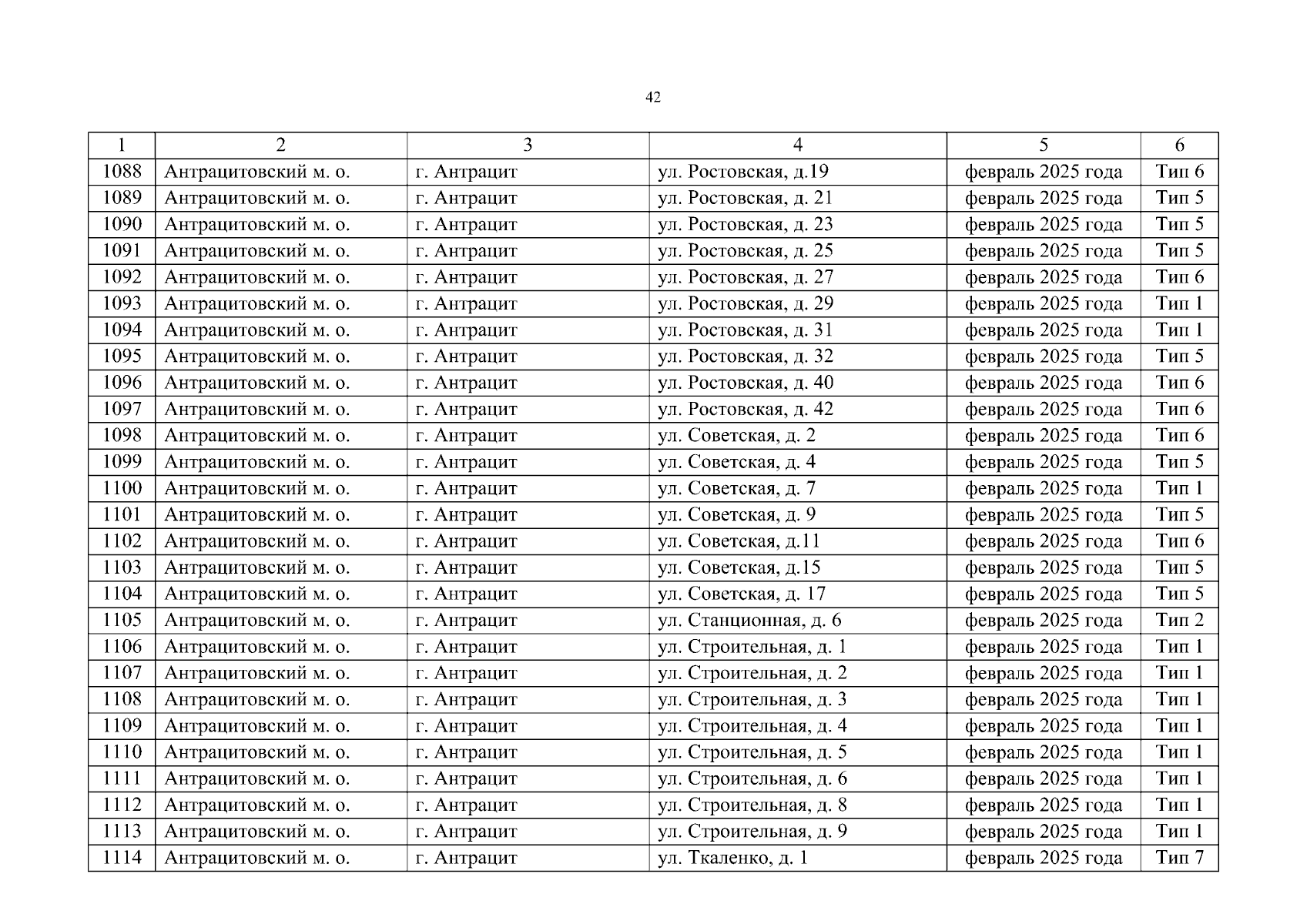 42

| 1 | 2 | 3 | 4 | 5 | 6 |
|---|---|---|---|---|---|
| 1088 | Антрацитовский м. о. | г. Антрацит | ул. Ростовская, д.19 | февраль 2025 года | Тип 6 |
| 1089 | Антрацитовский м. о. | г. Антрацит | ул. Ростовская, д. 21 | февраль 2025 года | Тип 5 |
| 1090 | Антрацитовский м. о. | г. Антрацит | ул. Ростовская, д. 23 | февраль 2025 года | Тип 5 |
| 1091 | Антрацитовский м. о. | г. Антрацит | ул. Ростовская, д. 25 | февраль 2025 года | Тип 5 |
| 1092 | Антрацитовский м. о. | г. Антрацит | ул. Ростовская, д. 27 | февраль 2025 года | Тип 6 |
| 1093 | Антрацитовский м. о. | г. Антрацит | ул. Ростовская, д. 29 | февраль 2025 года | Тип 1 |
| 1094 | Антрацитовский м. о. | г. Антрацит | ул. Ростовская, д. 31 | февраль 2025 года | Тип 1 |
| 1095 | Антрацитовский м. о. | г. Антрацит | ул. Ростовская, д. 32 | февраль 2025 года | Тип 5 |
| 1096 | Антрацитовский м. о. | г. Антрацит | ул. Ростовская, д. 40 | февраль 2025 года | Тип 6 |
| 1097 | Антрацитовский м. о. | г. Антрацит | ул. Ростовская, д. 42 | февраль 2025 года | Тип 6 |
| 1098 | Антрацитовский м. о. | г. Антрацит | ул. Советская, д. 2 | февраль 2025 года | Тип 6 |
| 1099 | Антрацитовский м. о. | г. Антрацит | ул. Советская, д. 4 | февраль 2025 года | Тип 5 |
| 1100 | Антрацитовский м. о. | г. Антрацит | ул. Советская, д. 7 | февраль 2025 года | Тип 1 |
| 1101 | Антрацитовский м. о. | г. Антрацит | ул. Советская, д. 9 | февраль 2025 года | Тип 5 |
| 1102 | Антрацитовский м. о. | г. Антрацит | ул. Советская, д.11 | февраль 2025 года | Тип 6 |
| 1103 | Антрацитовский м. о. | г. Антрацит | ул. Советская, д.15 | февраль 2025 года | Тип 5 |
| 1104 | Антрацитовский м. о. | г. Антрацит | ул. Советская, д. 17 | февраль 2025 года | Тип 5 |
| 1105 | Антрацитовский м. о. | г. Антрацит | ул. Станционная, д. 6 | февраль 2025 года | Тип 2 |
| 1106 | Антрацитовский м. о. | г. Антрацит | ул. Строительная, д. 1 | февраль 2025 года | Тип 1 |
| 1107 | Антрацитовский м. о. | г. Антрацит | ул. Строительная, д. 2 | февраль 2025 года | Тип 1 |
| 1108 | Антрацитовский м. о. | г. Антрацит | ул. Строительная, д. 3 | февраль 2025 года | Тип 1 |
| 1109 | Антрацитовский м. о. | г. Антрацит | ул. Строительная, д. 4 | февраль 2025 года | Тип 1 |
| 1110 | Антрацитовский м. о. | г. Антрацит | ул. Строительная, д. 5 | февраль 2025 года | Тип 1 |
| 1111 | Антрацитовский м. о. | г. Антрацит | ул. Строительная, д. 6 | февраль 2025 года | Тип 1 |
| 1112 | Антрацитовский м. о. | г. Антрацит | ул. Строительная, д. 8 | февраль 2025 года | Тип 1 |
| 1113 | Антрацитовский м. о. | г. Антрацит | ул. Строительная, д. 9 | февраль 2025 года | Тип 1 |
| 1114 | Антрацитовский м. о. | г. Антрацит | ул. Ткаленко, д. 1 | февраль 2025 года | Тип 7 |